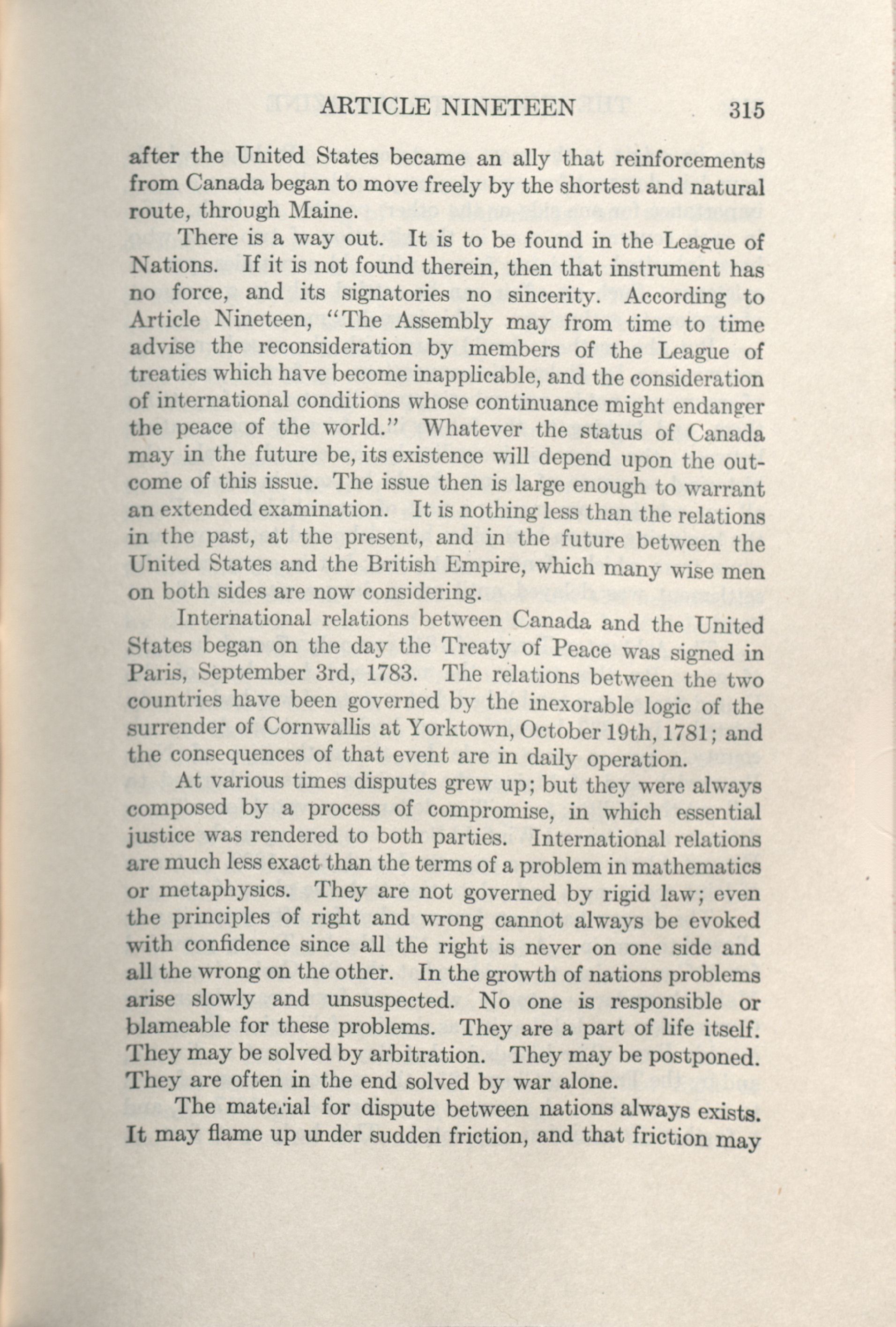 ARTICLE NINETEEN 315

after the United States became an ally that reinforcements from Canada began to move freely by the shortest and natural route, through Maine.

There is a way out. It is to be found in the League of Nations. If it is not found therein, then that instrument has no force, and its signatories no sincerity. According to Article Nineteen, "The Assembly may from time to time advise the reconsideration by members of the League of treaties which have become inapplicable, and the consideration of international conditions whose continuance might endanger the peace of the world." Whatever the status of Canada may in the future be, its existence will depend upon the outcome of this issue. The issue then is large enough to warrant an extended examination. It is nothing less than the relations in the past, at the present, and in the future between the United States and the British Empire, which many wise men on both sides are now considering.

International relations between Canada and the United States began on the day the Treaty of Peace was signed in Paris, September 3rd, 1783. The relations between the two countries have been governed by the inexorable logic of the surrender of Cornwallis at Yorktown, October 19th, 1781; and the consequences of that event are in daily operation.

At various times disputes grew up; but they were always composed by a process of compromise, in which essential justice was rendered to both parties. International relations are much less exact than the terms of a problem in mathematics or metaphysics. They are not governed by rigid law; even the principles of right and wrong cannot always be evoked with confidence since all the right is never on one side and all the wrong on the other. In the growth of nations problems arise slowly and unsuspected. No one is responsible or blameable for these problems. They are a part of life itself. They may be solved by arbitration. They may be postponed. They are often in the end solved by war alone.

The material for dispute between nations always exists. It may flame up under sudden friction, and that friction may